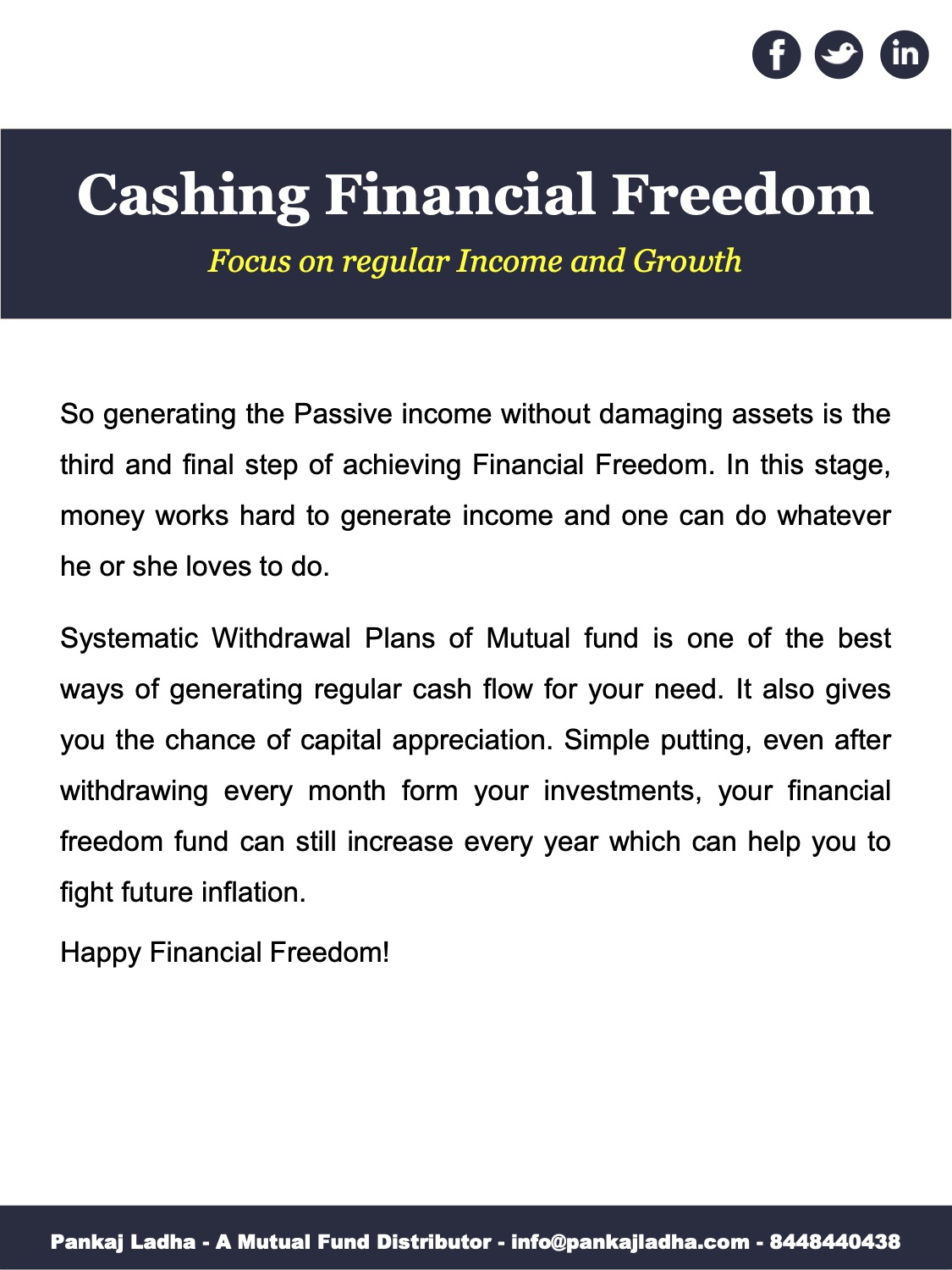 f in

Cashing Financial Freedom

Focus on regular Income and Growth

So generating the Passive income without damaging assets is the third and final step of achieving Financial Freedom. In this stage, money works hard to generate income and one can do whatever he or she loves to do.

Systematic Withdrawal Plans of Mutual fund is one of the best ways of generating regular cash flow for your need. It also gives you the chance of capital appreciation. Simple putting, even after withdrawing every month form your investments, your financial freedom fund can still increase every year which can help you to fight future inflation.

Happy Financial Freedom!

Pankaj Ladha - A Mutual Fund Distributor - info@pankajladha.com - 8448440438